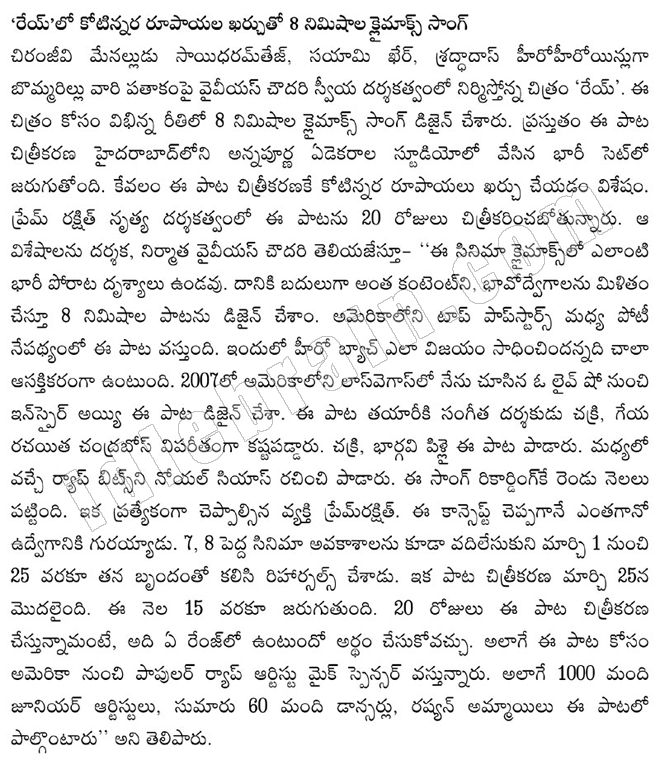 'రేయ్'లో కోటిన్నర రూపాయల ఖర్చుతో 8 నిమిషాల క్లైమాక్స్ సాంగ్

చిరంజీవి మేనల్లుడు సాయిధరమ్‌తేజ్, సయామి ఖేర్, శ్రద్ధాదాస్ హీరోహీరోయిన్లుగా బొమ్మరిల్లు వారి పతాకంపై వైవీయస్ చౌదరి స్వీయ దర్శకత్వంలో నిర్మిస్తోన్న చిత్రం 'రేయ్'. ఈ చిత్రం కోసం విభిన్న రీతిలో 8 నిమిషాల క్లైమాక్స్ సాంగ్ డిజైన్ చేశారు. ప్రస్తుతం ఈ పాట చిత్రీకరణ హైదరాబాద్‌లోని అన్నపూర్ణ ఏడెకరాల స్టూడియోలో వేసిన భారీ సెట్‌లో జరుగుతోంది. కేవలం ఈ పాట చిత్రీకరణకే కోటిన్నర రూపాయలు ఖర్చు చేయడం విశేషం. ప్రేమ్ రక్షిత్ నృత్య దర్శకత్వంలో ఈ పాటను 20 రోజులు చిత్రీకరించబోతున్నారు. ఆ విశేషాలను దర్శక, నిర్మాత వైవీయస్ చౌదరి తెలియజేస్తూ- ''ఈ సినిమా క్లైమాక్స్‌లో ఎలాంటి భారీ పోరాట దృశ్యాలు ఉండవు. దానికి బదులుగా అంత కంటెంట్‌ని, భావోద్వేగాలను మిళితం చేస్తూ 8 నిమిషాల పాటను డిజైన్ చేశాం. అమెరికాలోని టాప్ పాప్‌స్టార్స్ మధ్య పోటీ నేపథ్యంలో ఈ పాట వస్తుంది. ఇందులో హీరో బ్యాచ్ ఎలా విజయం సాధించిందన్నది చాలా ఆసక్తికరంగా ఉంటుంది. 2007లో అమెరికాలోని లాస్‌వెగాస్‌లో నేను చూసిన ఓ లైవ్ షో నుంచి ఇన్‌స్పైర్ అయ్యి ఈ పాట డిజైన్ చేశా. ఈ పాట తయారీకి సంగీత దర్శకుడు చక్రి, గేయ రచయిత చంద్రబోస్ విపరీతంగా కష్టపడ్డారు. చక్రి, భార్గవి పిళ్లై ఈ పాట పాడారు. మధ్యలో వచ్చే ర్యాప్ బిట్స్‌ని నోయల్ సియాస్ రచించి పాడారు. ఈ సాంగ్ రికార్డింగ్‌కే రెండు నెలలు పట్టింది. ఇక ప్రత్యేకంగా చెప్పాల్సిన వ్యక్తి ప్రేమ్‌రక్షిత్. ఈ కాన్సెప్ట్ చెప్పగానే ఎంతగానో ఉద్వేగానికి గురయ్యాడు. 7, 8 పెద్ద సినిమా అవకాశాలను కూడా వదిలేసుకుని మార్చి 1 నుంచి 25 వరకూ తన బృందంతో కలిసి రిహార్సల్స్ చేశాడు. ఇక పాట చిత్రీకరణ మార్చి 25న మొదలైంది. ఈ నెల 15 వరకూ జరుగుతుంది. 20 రోజులు ఈ పాట చిత్రీకరణ చేస్తున్నామంటే, అది ఏ రేంజ్‌లో ఉంటుందో అర్థం చేసుకోవచ్చు. అలాగే ఈ పాట కోసం అమెరికా నుంచి పాపులర్ ర్యాప్ ఆర్టిస్టు మైక్ స్పెన్సర్ వస్తున్నారు. అలాగే 1000 మంది జూనియర్ ఆర్టిస్టులు, సుమారు 60 మంది డాన్సర్లు, రష్యన్ అమ్మాయిలు ఈ పాటలో పాల్గొంటారు'' అని తెలిపారు.

idlebrain.com